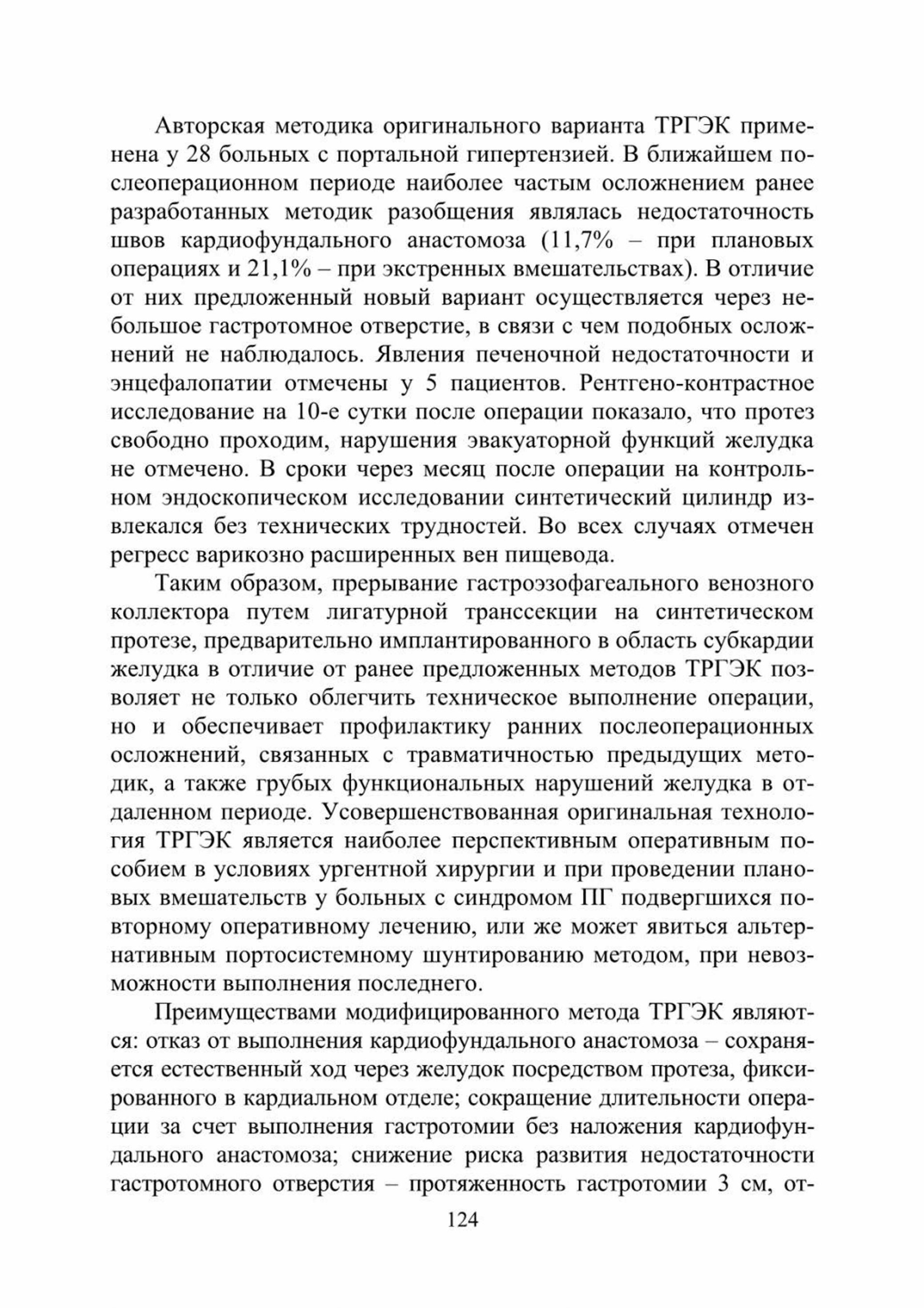 Авторская методика оригинального варианта ТРГЭК применена у 28 больных с портальной гипертензией. В ближайшем послеоперационном периоде наиболее частым осложнением ранее разработанных методик разобщения являлась недостаточность швов кардиофундального анастомоза (11,7% – при плановых операциях и 21,1% – при экстренных вмешательствах). В отличие от них предложенный новый вариант осуществляется через небольшое гастротомное отверстие, в связи с чем подобных осложнений не наблюдалось. Явления печеночной недостаточности и энцефалопатии отмечены у 5 пациентов. Рентгено-контрастное исследование на 10-е сутки после операции показало, что протез свободно проходим, нарушения эвакуаторной функций желудка не отмечено. В сроки через месяц после операции на контрольном эндоскопическом исследовании синтетический цилиндр извлекался без технических трудностей. Во всех случаях отмечен регресс варикозно расширенных вен пищевода.

Таким образом, прерывание гастроэзофагеального венозного коллектора путем лигатурной транссекции на синтетическом протезе, предварительно имплантированного в область субкардии желудка в отличие от ранее предложенных методов ТРГЭК позволяет не только облегчить техническое выполнение операции, но и обеспечивает профилактику ранних послеоперационных осложнений, связанных с травматичностью предыдущих методик, а также грубых функциональных нарушений желудка в отдаленном периоде. Усовершенствованная оригинальная технология ТРГЭК является наиболее перспективным оперативным пособием в условиях ургентной хирургии и при проведении плановых вмешательств у больных с синдромом ПГ подвергшихся повторному оперативному лечению, или же может явиться альтернативным портосистемному шунтированию методом, при невозможности выполнения последнего.

Преимуществами модифицированного метода ТРГЭК являются: отказ от выполнения кардиофундального анастомоза – сохраняется естественный ход через желудок посредством протеза, фиксированного в кардиальном отделе; сокращение длительности операции за счет выполнения гастротомии без наложения кардиофундального анастомоза; снижение риска развития недостаточности гастротомного отверстия – протяженность гастротомии 3 см, от-

124